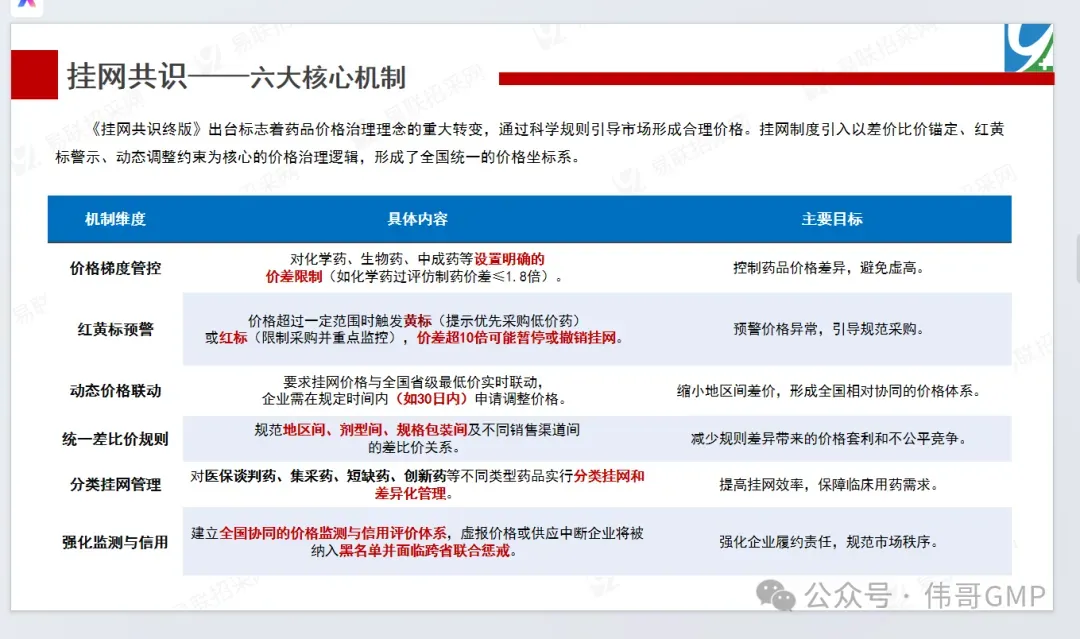 挂网共识——六大核心机制

《挂网共识终版》出台标志着药品价格治理理念的重大转变，通过科学规则引导市场形成合理价格。挂网制度引入以差价比价锚定、红黄标警示、动态调整约束为核心的价格治理逻辑，形成了全国统一的价格坐标系。

| 机制维度 | 具体内容 | 主要目标 |
|---|---|---|
| 价格梯度管控 | 对化学药、生物药、中成药等设置明确的价差限制（如化学药过评仿制药价差≤1.8倍）。 | 控制药品价格差异，避免虚高。 |
| 红黄标预警 | 价格超过一定范围时触发黄标（提示优先采购低价药）或红标（限制采购并重点监控），价差超10倍可能暂停或撤销挂网。 | 预警价格异常，引导规范采购。 |
| 动态价格联动 | 要求挂网价格与全国省级最低价实时联动，企业需在规定时间内（如30日内）申请调整价格。 | 缩小地区间差价，形成全国相对协同的价格体系。 |
| 统一差比价规则 | 规范地区间、剂型间、规格包装间及不同销售渠道间的差比价关系。 | 减少规则差异带来的价格套利和不公平竞争。 |
| 分类挂网管理 | 对医保谈判药、集采药、短缺药、创新药等不同类型药品实行分类挂网和差异化管理。 | 提高挂网效率，保障临床用药需求。 |
| 强化监测与信用 | 建立全国协同的价格监测与信用评价体系，虚报价格或供应中断企业将被纳入黑名单并面临跨省联合惩戒。 | 强化企业履约责任，规范市场秩序。 |

公众号 · 伟哥GMP